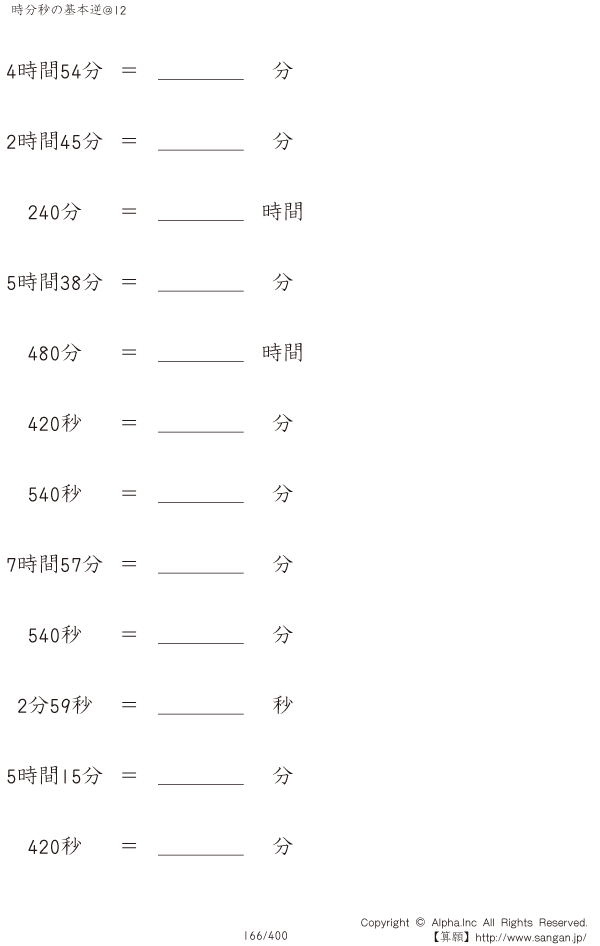 時分秒の基本逆@12

4時間54分 ＝ ________ 分

2時間45分 ＝ ________ 分

240分 ＝ ________ 時間

5時間38分 ＝ ________ 分

480分 ＝ ________ 時間

420秒 ＝ ________ 分

540秒 ＝ ________ 分

7時間57分 ＝ ________ 分

540秒 ＝ ________ 分

2分59秒 ＝ ________ 秒

5時間15分 ＝ ________ 分

420秒 ＝ ________ 分

166/400

Copyright © Alpha.Inc All Rights Reserved.
【算願】http://www.sangan.jp/